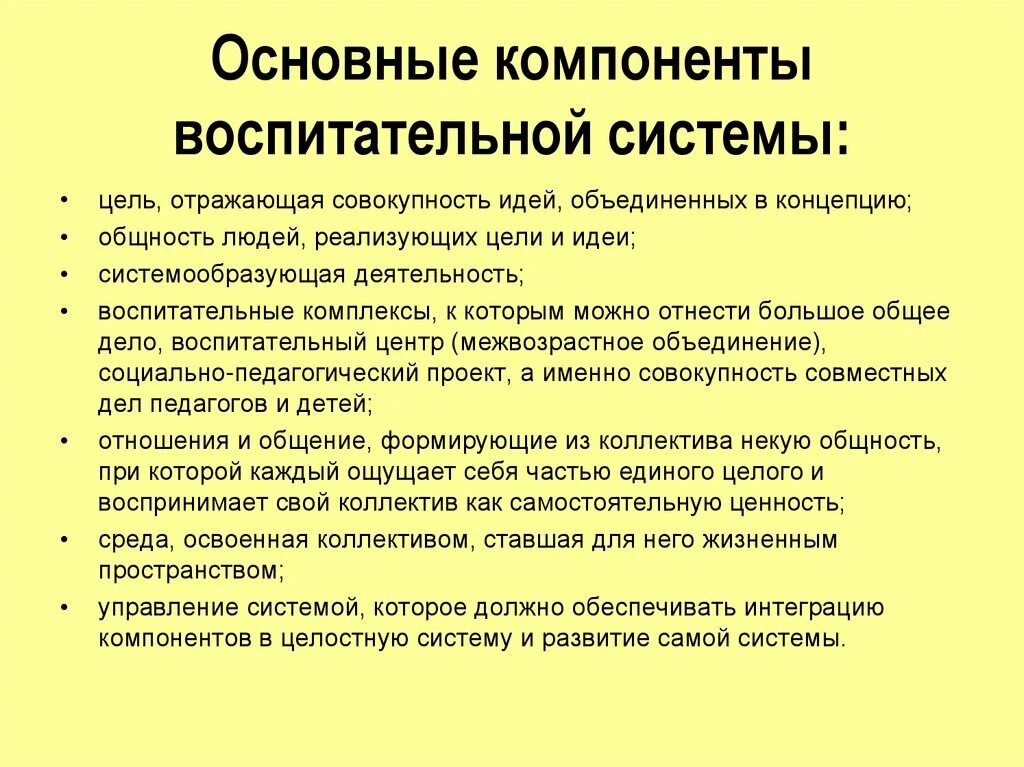 Основные компоненты воспитательной системы:

• цель, отражающая совокупность идей, объединенных в концепцию;
• общность людей, реализующих цели и идеи;
• системообразующая деятельность;
• воспитательные комплексы, к которым можно отнести большое общее дело, воспитательный центр (межвозрастное объединение), социально-педагогический проект, а именно совокупность совместных дел педагогов и детей;
• отношения и общение, формирующие из коллектива некую общность, при которой каждый ощущает себя частью единого целого и воспринимает свой коллектив как самостоятельную ценность;
• среда, освоенная коллективом, ставшая для него жизненным пространством;
• управление системой, которое должно обеспечивать интеграцию компонентов в целостную систему и развитие самой системы.